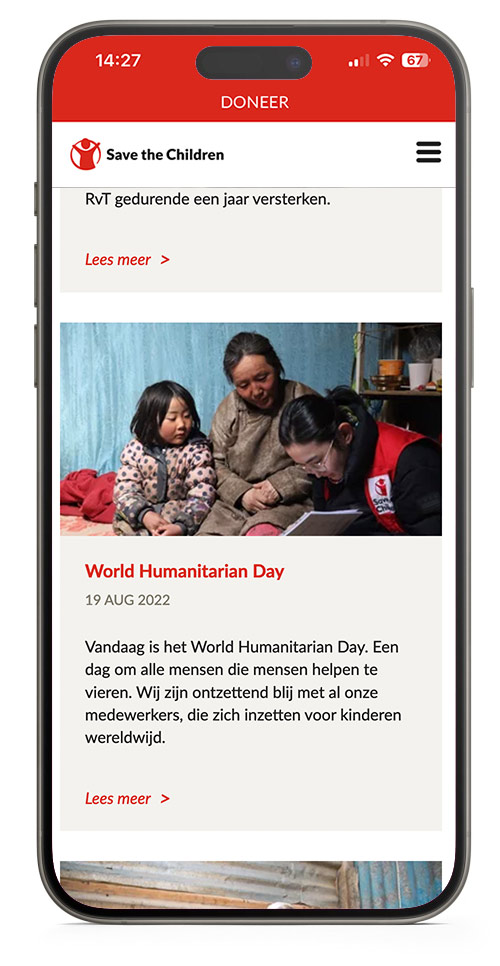 14:27

67

DONEER

Save the Children

RvT gedurende een jaar versterken.

Lees meer >

World Humanitarian Day

19 AUG 2022

Vandaag is het World Humanitarian Day. Een dag om alle mensen die mensen helpen te vieren. Wij zijn ontzettend blij met al onze medewerkers, die zich inzetten voor kinderen wereldwijd.

Lees meer >